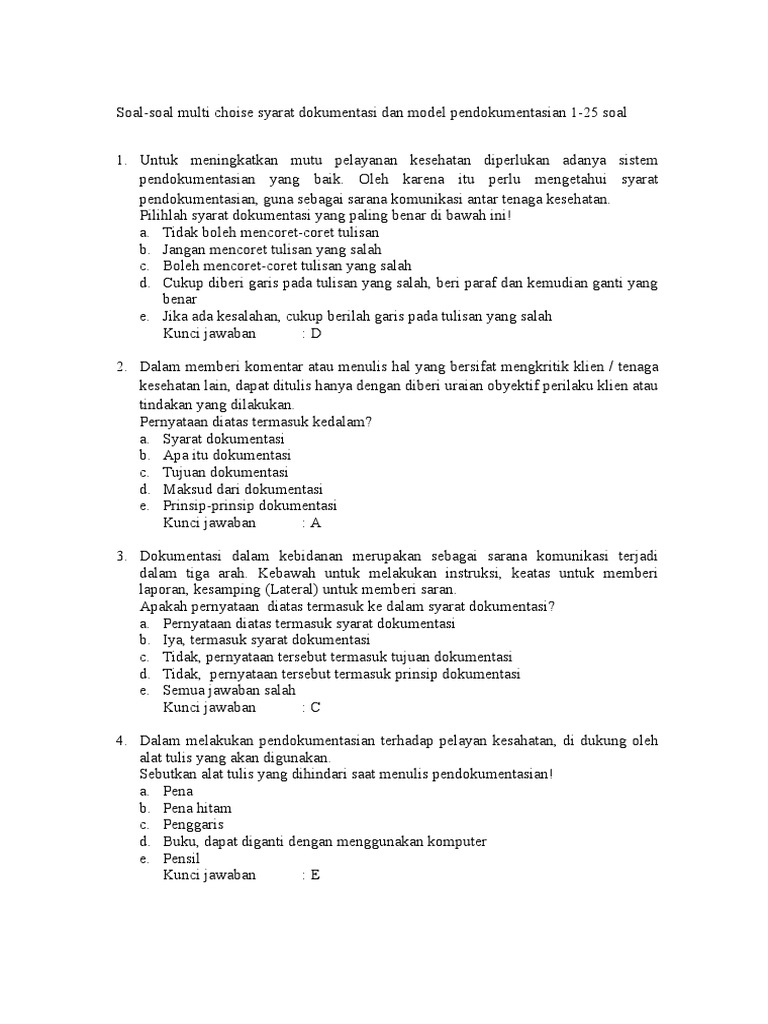 Soal-soal multi choise syarat dokumentasi dan model pendokumentasian 1-25 soal

1. Untuk meningkatkan mutu pelayanan kesehatan diperlukan adanya sistem pendokumentasian yang baik. Oleh karena itu perlu mengetahui syarat pendokumentasian, guna sebagai sarana komunikasi antar tenaga kesehatan.
Pilihlah syarat dokumentasi yang paling benar di bawah ini!
a. Tidak boleh mencoret-coret tulisan
b. Jangan mencoret tulisan yang salah
c. Boleh mencoret-coret tulisan yang salah
d. Cukup diberi garis pada tulisan yang salah, beri paraf dan kemudian ganti yang benar
e. Jika ada kesalahan, cukup berilah garis pada tulisan yang salah
Kunci jawaban : D

2. Dalam memberi komentar atau menulis hal yang bersifat mengkritik klien / tenaga kesehatan lain, dapat ditulis hanya dengan diberi uraian obyektif perilaku klien atau tindakan yang dilakukan.
Pernyataan diatas termasuk kedalam?
a. Syarat dokumentasi
b. Apa itu dokumentasi
c. Tujuan dokumentasi
d. Maksud dari dokumentasi
e. Prinsip-prinsip dokumentasi
Kunci jawaban : A

3. Dokumentasi dalam kebidanan merupakan sebagai sarana komunikasi terjadi dalam tiga arah. Kebawah untuk melakukan instruksi, keatas untuk memberi laporan, kesamping (Lateral) untuk memberi saran.
Apakah pernyataan diatas termasuk ke dalam syarat dokumentasi?
a. Pernyataan diatas termasuk syarat dokumentasi
b. Iya, termasuk syarat dokumentasi
c. Tidak, pernyataan tersebut termasuk tujuan dokumentasi
d. Tidak, pernyataan tersebut termasuk prinsip dokumentasi
e. Semua jawaban salah
Kunci jawaban : C

4. Dalam melakukan pendokumentasian terhadap pelayan kesahatan, di dukung oleh alat tulis yang akan digunakan.
Sebutkan alat tulis yang dihindari saat menulis pendokumentasian!
a. Pena
b. Pena hitam
c. Penggaris
d. Buku, dapat diganti dengan menggunakan komputer
e. Pensil
Kunci jawaban : E